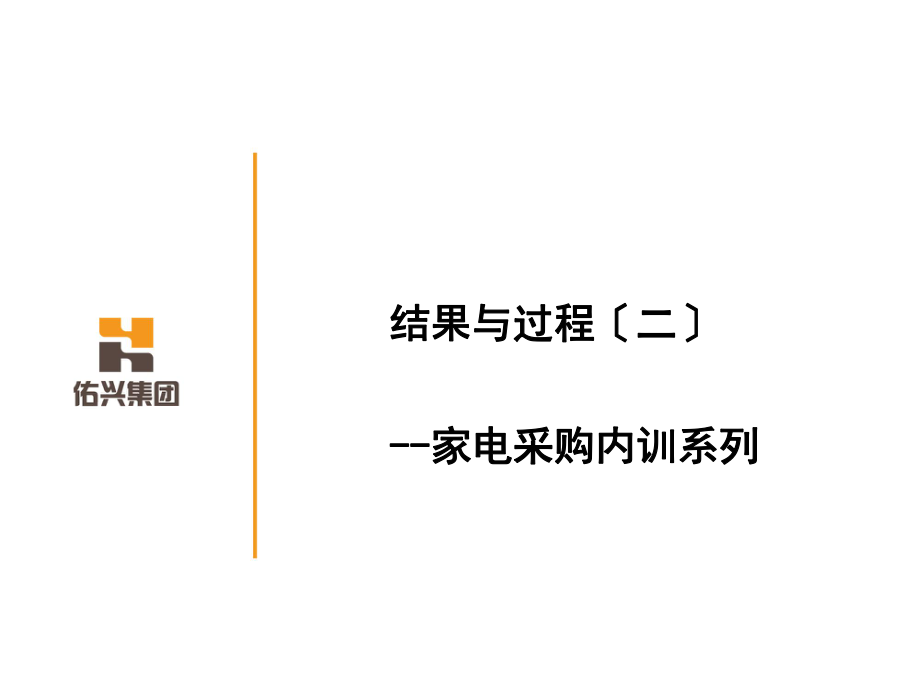 佑兴集团

结果与过程〔二〕

--家电采购内训系列